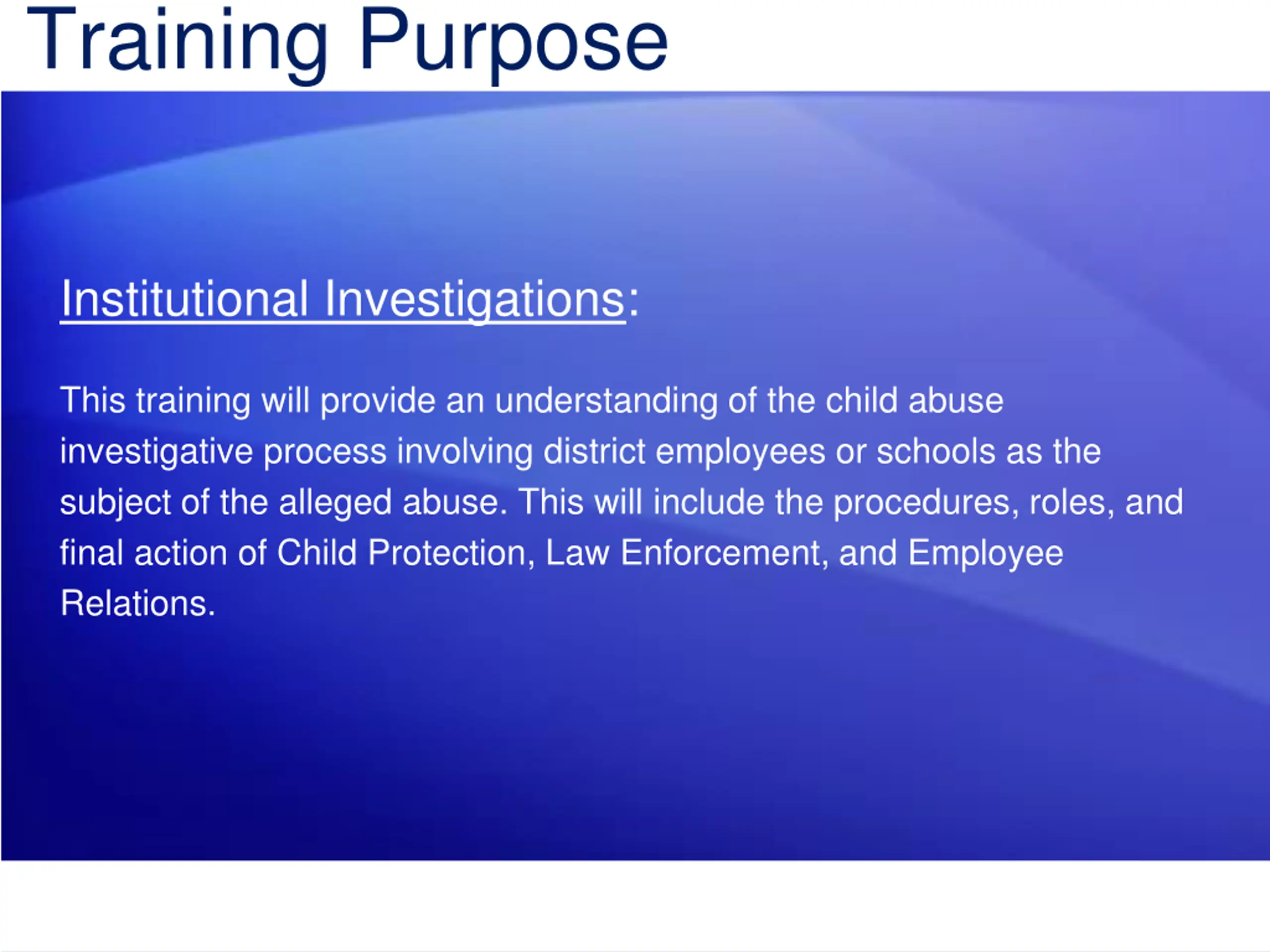 Training Purpose

Institutional Investigations:

This training will provide an understanding of the child abuse investigative process involving district employees or schools as the subject of the alleged abuse. This will include the procedures, roles, and final action of Child Protection, Law Enforcement, and Employee Relations.